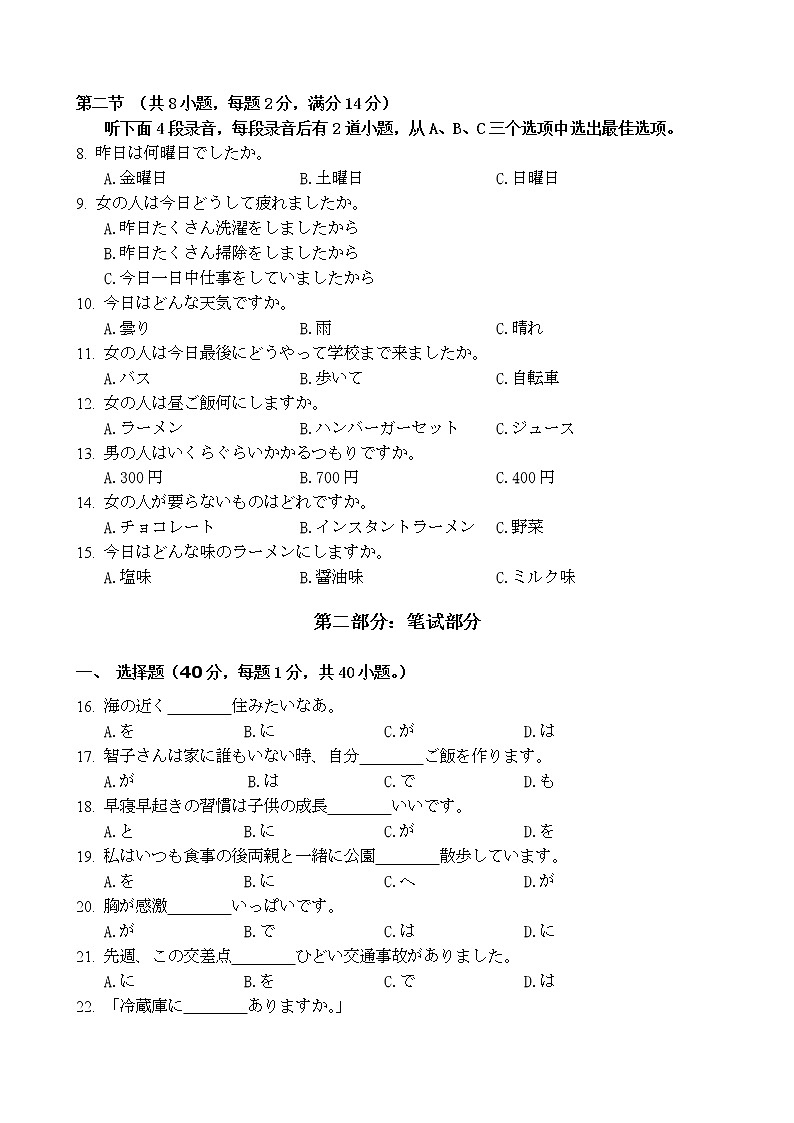 第二节 （共 8 小题，每题 2 分，满分 14 分）

听下面 4 段录音，每段录音后有 2 道小题，从 A、B、C 三个选项中选出最佳选项。

8. 昨日は何曜日でしたか。
A.金曜日　B.土曜日　C.日曜日

9. 女の人は今日どうして疲れましたか。
A.昨日たくさん洗濯をしましたから
B.昨日たくさん掃除をしましたから
C.今日一日中仕事をしていましたから

10. 今日はどんな天気ですか。
A.曇り　B.雨　C.晴れ

11. 女の人は今日最後にどうやって学校まで来ましたか。
A.バス　B.歩いて　C.自転車

12. 女の人は昼ご飯何にしますか。
A.ラーメン　B.ハンバーガーセット　C.ジュース

13. 男の人はいくらぐらいかかるつもりですか。
A.300 円　B.700 円　C.400 円

14. 女の人が要らないものはどれですか。
A.チョコレート　B.インスタントラーメン　C.野菜

15. 今日はどんな味のラーメンにしますか。
A.塩味　B.醤油味　C.ミルク味

第二部分：笔试部分

一、 选择题（40 分，每题 1 分，共 40 小题。）

16. 海の近く________住みたいなあ。
A.を　B.に　C.が　D.は

17. 智子さんは家に誰もいない時、自分________ご飯を作ります。
A.が　B.は　C.で　D.も

18. 早寝早起きの習慣は子供の成長________いいです。
A.と　B.に　C.が　D.を

19. 私はいつも食事の後両親と一緒に公園________散歩しています。
A.を　B.に　C.へ　D.が

20. 胸が感激________いっぱいです。
A.が　B.で　C.は　D.に

21. 先週、この交差点________ひどい交通事故がありました。
A.に　B.を　C.で　D.は

22. 「冷蔵庫に________ありますか。」